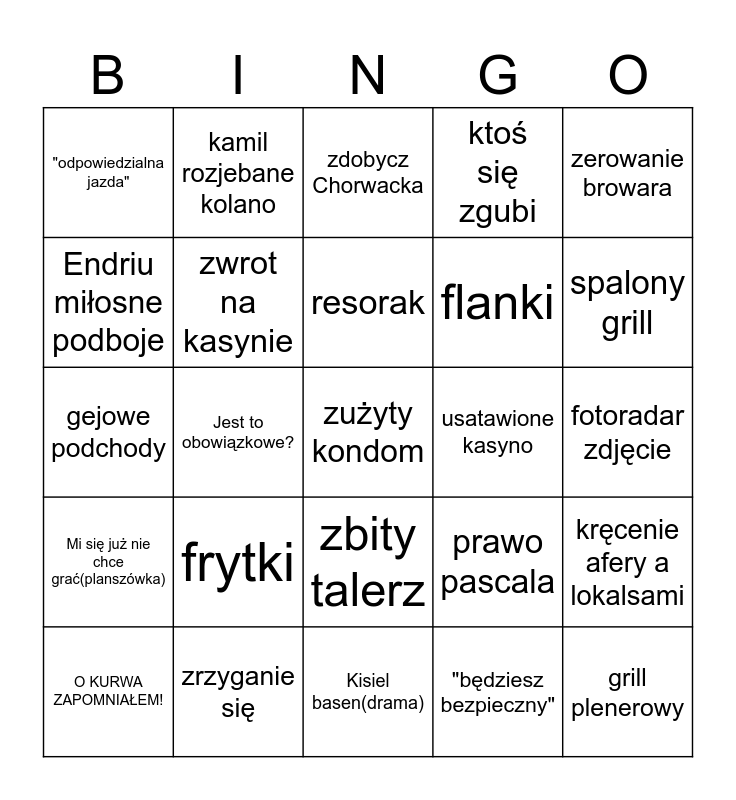 | B | I | N | G | O |
|---|---|---|---|---|
| "odpowiedzialna jazda" | kamil rozjebane kolano | zdobycz Chorwacka | ktoś się zgubi | zerowanie browara |
| Endriu miłosne podboje | zwrot na kasynie | resorak | flanki | spalony grill |
| gejowe podchody | Jest to obowiązkowe? | zużyty kondom | usatawione kasyno | fotoradar zdjęcie |
| Mi się już nie chce grać(planszówka) | frytki | zbity talerz | prawo pascala | kręcenie afery a lokalsami |
| O KURWA ZAPOMNIAŁEM! | zrzyganie się | Kisiel basen(drama) | "będziesz bezpieczny" | grill plenerowy |